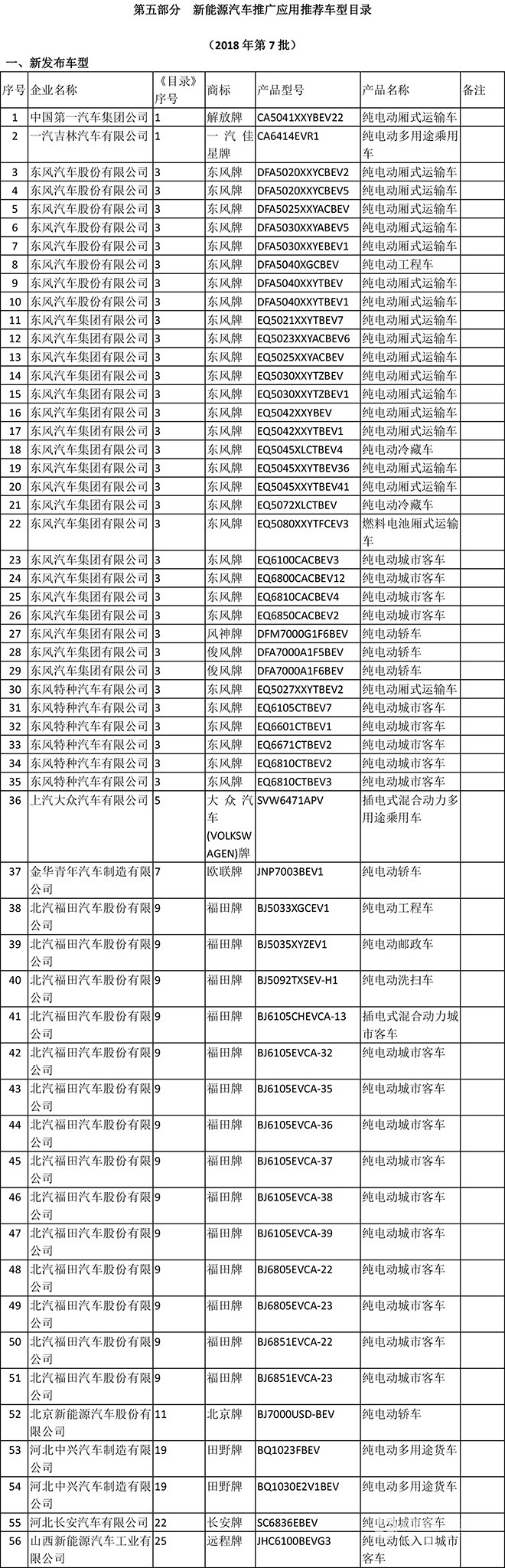 第五部分　新能源汽车推广应用推荐车型目录

（2018 年第 7 批）

一、新发布车型

| 序号 | 企业名称 | 《目录》序号 | 商标 | 产品型号 | 产品名称 | 备注 |
|---|---|---|---|---|---|---|
| 1 | 中国第一汽车集团公司 | 1 | 解放牌 | CA5041XXYBEV22 | 纯电动厢式运输车 | |
| 2 | 一汽吉林汽车有限公司 | 1 | 一汽佳星牌 | CA6414EVR1 | 纯电动多用途乘用车 | |
| 3 | 东风汽车股份有限公司 | 3 | 东风牌 | DFA5020XXYCBEV2 | 纯电动厢式运输车 | |
| 4 | 东风汽车股份有限公司 | 3 | 东风牌 | DFA5020XXYCBEV5 | 纯电动厢式运输车 | |
| 5 | 东风汽车股份有限公司 | 3 | 东风牌 | DFA5025XXYACBEV | 纯电动厢式运输车 | |
| 6 | 东风汽车股份有限公司 | 3 | 东风牌 | DFA5030XXYABEV5 | 纯电动厢式运输车 | |
| 7 | 东风汽车股份有限公司 | 3 | 东风牌 | DFA5030XXYEBEV1 | 纯电动厢式运输车 | |
| 8 | 东风汽车股份有限公司 | 3 | 东风牌 | DFA5040XGCBEV | 纯电动工程车 | |
| 9 | 东风汽车股份有限公司 | 3 | 东风牌 | DFA5040XXYTBEV | 纯电动厢式运输车 | |
| 10 | 东风汽车股份有限公司 | 3 | 东风牌 | DFA5040XXYTBEV1 | 纯电动厢式运输车 | |
| 11 | 东风汽车集团有限公司 | 3 | 东风牌 | EQ5021XXYTBEV7 | 纯电动厢式运输车 | |
| 12 | 东风汽车集团有限公司 | 3 | 东风牌 | EQ5023XXYACBEV6 | 纯电动厢式运输车 | |
| 13 | 东风汽车集团有限公司 | 3 | 东风牌 | EQ5025XXYACBEV | 纯电动厢式运输车 | |
| 14 | 东风汽车集团有限公司 | 3 | 东风牌 | EQ5030XXYTZBEV | 纯电动厢式运输车 | |
| 15 | 东风汽车集团有限公司 | 3 | 东风牌 | EQ5030XXYTZBEV1 | 纯电动厢式运输车 | |
| 16 | 东风汽车集团有限公司 | 3 | 东风牌 | EQ5042XXYBEV | 纯电动厢式运输车 | |
| 17 | 东风汽车集团有限公司 | 3 | 东风牌 | EQ5042XXYTBEV1 | 纯电动厢式运输车 | |
| 18 | 东风汽车集团有限公司 | 3 | 东风牌 | EQ5045XLCTBEV4 | 纯电动冷藏车 | |
| 19 | 东风汽车集团有限公司 | 3 | 东风牌 | EQ5045XXYTBEV36 | 纯电动厢式运输车 | |
| 20 | 东风汽车集团有限公司 | 3 | 东风牌 | EQ5045XXYTBEV41 | 纯电动厢式运输车 | |
| 21 | 东风汽车集团有限公司 | 3 | 东风牌 | EQ5072XLCTBEV | 纯电动冷藏车 | |
| 22 | 东风汽车集团有限公司 | 3 | 东风牌 | EQ5080XXYTFCEV3 | 燃料电池厢式运输车 | |
| 23 | 东风汽车集团有限公司 | 3 | 东风牌 | EQ6100CACBEV3 | 纯电动城市客车 | |
| 24 | 东风汽车集团有限公司 | 3 | 东风牌 | EQ6800CACBEV12 | 纯电动城市客车 | |
| 25 | 东风汽车集团有限公司 | 3 | 东风牌 | EQ6810CACBEV4 | 纯电动城市客车 | |
| 26 | 东风汽车集团有限公司 | 3 | 东风牌 | EQ6850CACBEV2 | 纯电动城市客车 | |
| 27 | 东风汽车集团有限公司 | 3 | 风神牌 | DFM7000G1F6BEV | 纯电动轿车 | |
| 28 | 东风汽车集团有限公司 | 3 | 俊风牌 | DFA7000A1F5BEV | 纯电动轿车 | |
| 29 | 东风汽车集团有限公司 | 3 | 俊风牌 | DFA7000A1F6BEV | 纯电动轿车 | |
| 30 | 东风特种汽车有限公司 | 3 | 东风牌 | EQ5027XXYTBEV2 | 纯电动厢式运输车 | |
| 31 | 东风特种汽车有限公司 | 3 | 东风牌 | EQ6105CTBEV7 | 纯电动城市客车 | |
| 32 | 东风特种汽车有限公司 | 3 | 东风牌 | EQ6601CTBEV1 | 纯电动城市客车 | |
| 33 | 东风特种汽车有限公司 | 3 | 东风牌 | EQ6671CTBEV2 | 纯电动城市客车 | |
| 34 | 东风特种汽车有限公司 | 3 | 东风牌 | EQ6810CTBEV2 | 纯电动城市客车 | |
| 35 | 东风特种汽车有限公司 | 3 | 东风牌 | EQ6810CTBEV3 | 纯电动城市客车 | |
| 36 | 上汽大众汽车有限公司 | 5 | 大众汽车(VOLKSWAGEN)牌 | SVW6471APV | 插电式混合动力多用途乘用车 | |
| 37 | 金华青年汽车制造有限公司 | 7 | 欧联牌 | JNP7003BEV1 | 纯电动轿车 | |
| 38 | 北汽福田汽车股份有限公司 | 9 | 福田牌 | BJ5033XGCEV1 | 纯电动工程车 | |
| 39 | 北汽福田汽车股份有限公司 | 9 | 福田牌 | BJ5035XYZEV1 | 纯电动邮政车 | |
| 40 | 北汽福田汽车股份有限公司 | 9 | 福田牌 | BJ5092TXSEV-H1 | 纯电动洗扫车 | |
| 41 | 北汽福田汽车股份有限公司 | 9 | 福田牌 | BJ6105CHEVCA-13 | 插电式混合动力城市客车 | |
| 42 | 北汽福田汽车股份有限公司 | 9 | 福田牌 | BJ6105EVCA-32 | 纯电动城市客车 | |
| 43 | 北汽福田汽车股份有限公司 | 9 | 福田牌 | BJ6105EVCA-35 | 纯电动城市客车 | |
| 44 | 北汽福田汽车股份有限公司 | 9 | 福田牌 | BJ6105EVCA-36 | 纯电动城市客车 | |
| 45 | 北汽福田汽车股份有限公司 | 9 | 福田牌 | BJ6105EVCA-37 | 纯电动城市客车 | |
| 46 | 北汽福田汽车股份有限公司 | 9 | 福田牌 | BJ6105EVCA-38 | 纯电动城市客车 | |
| 47 | 北汽福田汽车股份有限公司 | 9 | 福田牌 | BJ6105EVCA-39 | 纯电动城市客车 | |
| 48 | 北汽福田汽车股份有限公司 | 9 | 福田牌 | BJ6805EVCA-22 | 纯电动城市客车 | |
| 49 | 北汽福田汽车股份有限公司 | 9 | 福田牌 | BJ6805EVCA-23 | 纯电动城市客车 | |
| 50 | 北汽福田汽车股份有限公司 | 9 | 福田牌 | BJ6851EVCA-22 | 纯电动城市客车 | |
| 51 | 北汽福田汽车股份有限公司 | 9 | 福田牌 | BJ6851EVCA-23 | 纯电动城市客车 | |
| 52 | 北京新能源汽车股份有限公司 | 11 | 北京牌 | BJ7000USD-BEV | 纯电动轿车 | |
| 53 | 河北中兴汽车制造有限公司 | 19 | 田野牌 | BQ1023FBEV | 纯电动多用途货车 | |
| 54 | 河北中兴汽车制造有限公司 | 19 | 田野牌 | BQ1030E2V1BEV | 纯电动多用途货车 | |
| 55 | 河北长安汽车有限公司 | 22 | 长安牌 | SC6836EBEV | 纯电动城市客车 | |
| 56 | 山西新能源汽车工业有限公司 | 25 | 远程牌 | JHC6100BEVG3 | 纯电动低入口城市客车 | |